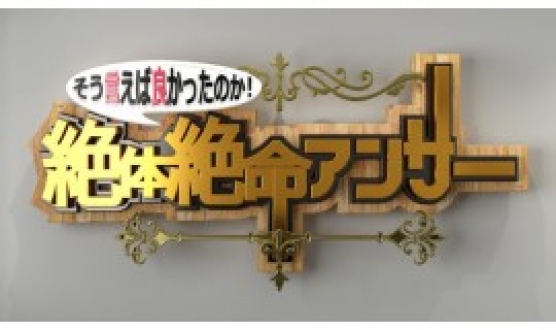 そう言えば良かったのか!
絶体絶命アンサー